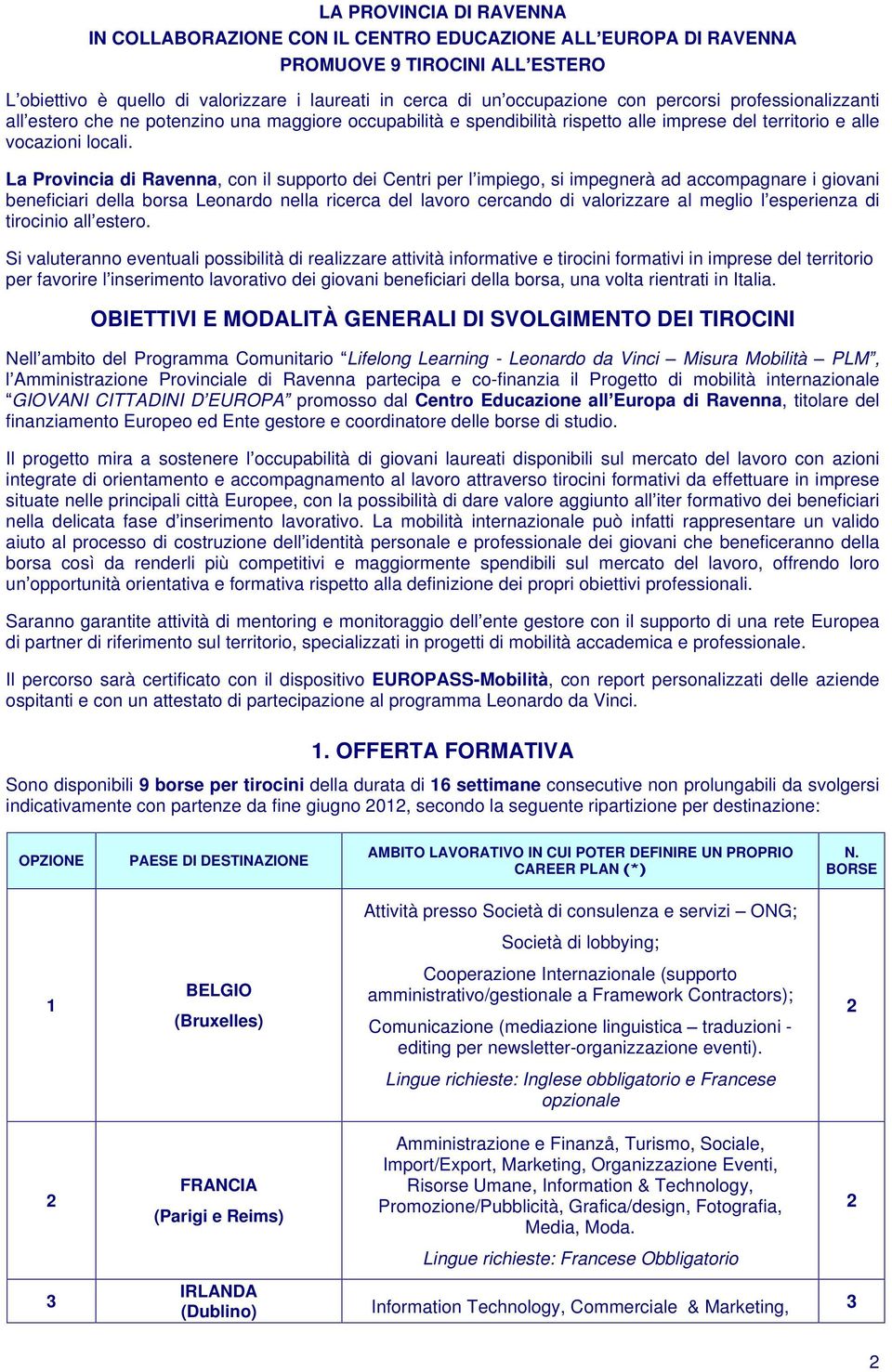 LA PROVINCIA DI RAVENNA
IN COLLABORAZIONE CON IL CENTRO EDUCAZIONE ALL'EUROPA DI RAVENNA
PROMUOVE 9 TIROCINI ALL'ESTERO

L'obiettivo è quello di valorizzare i laureati in cerca di un'occupazione con percorsi professionalizzanti all'estero che ne potenzino una maggiore occupabilità e spendibilità rispetto alle imprese del territorio e alle vocazioni locali.

La Provincia di Ravenna, con il supporto dei Centri per l'impiego, si impegnerà ad accompagnare i giovani beneficiari della borsa Leonardo nella ricerca del lavoro cercando di valorizzare al meglio l'esperienza di tirocinio all'estero.

Si valuteranno eventuali possibilità di realizzare attività informative e tirocini formativi in imprese del territorio per favorire l'inserimento lavorativo dei giovani beneficiari della borsa, una volta rientrati in Italia.

OBIETTIVI E MODALITÀ GENERALI DI SVOLGIMENTO DEI TIROCINI

Nell'ambito del Programma Comunitario "Lifelong Learning - Leonardo da Vinci – Misura Mobilità – PLM", l'Amministrazione Provinciale di Ravenna partecipa e co-finanzia il Progetto di mobilità internazionale "GIOVANI CITTADINI D'EUROPA" promosso dal Centro Educazione all'Europa di Ravenna, titolare del finanziamento Europeo ed Ente gestore e coordinatore delle borse di studio.

Il progetto mira a sostenere l'occupabilità di giovani laureati disponibili sul mercato del lavoro con azioni integrate di orientamento e accompagnamento al lavoro attraverso tirocini formativi da effettuare in imprese situate nelle principali città Europee, con la possibilità di dare valore aggiunto all'iter formativo dei beneficiari nella delicata fase d'inserimento lavorativo. La mobilità internazionale può infatti rappresentare un valido aiuto al processo di costruzione dell'identità personale e professionale dei giovani che beneficeranno della borsa così da renderli più competitivi e maggiormente spendibili sul mercato del lavoro, offrendo loro un'opportunità orientativa e formativa rispetto alla definizione dei propri obiettivi professionali.

Saranno garantite attività di mentoring e monitoraggio dell'ente gestore con il supporto di una rete Europea di partner di riferimento sul territorio, specializzati in progetti di mobilità accademica e professionale.

Il percorso sarà certificato con il dispositivo EUROPASS-Mobilità, con report personalizzati delle aziende ospitanti e con un attestato di partecipazione al programma Leonardo da Vinci.

1. OFFERTA FORMATIVA

Sono disponibili 9 borse per tirocini della durata di 16 settimane consecutive non prolungabili da svolgersi indicativamente con partenze da fine giugno 2012, secondo la seguente ripartizione per destinazione:

| OPZIONE | PAESE DI DESTINAZIONE | AMBITO LAVORATIVO IN CUI POTER DEFINIRE UN PROPRIO CAREER PLAN (*) | N. BORSE |
|---|---|---|---|
| 1 | BELGIO (Bruxelles) | Attività presso Società di consulenza e servizi – ONG; Società di lobbying; Cooperazione Internazionale (supporto amministrativo/gestionale a Framework Contractors); Comunicazione (mediazione linguistica – traduzioni - editing per newsletter-organizzazione eventi). Lingue richieste: Inglese obbligatorio e Francese opzionale | 2 |
| 2 | FRANCIA (Parigi e Reims) | Amministrazione e Finanzå, Turismo, Sociale, Import/Export, Marketing, Organizzazione Eventi, Risorse Umane, Information & Technology, Promozione/Pubblicità, Grafica/design, Fotografia, Media, Moda. Lingue richieste: Francese Obbligatorio | 2 |
| 3 | IRLANDA (Dublino) | Information Technology, Commerciale & Marketing, | 3 |

2